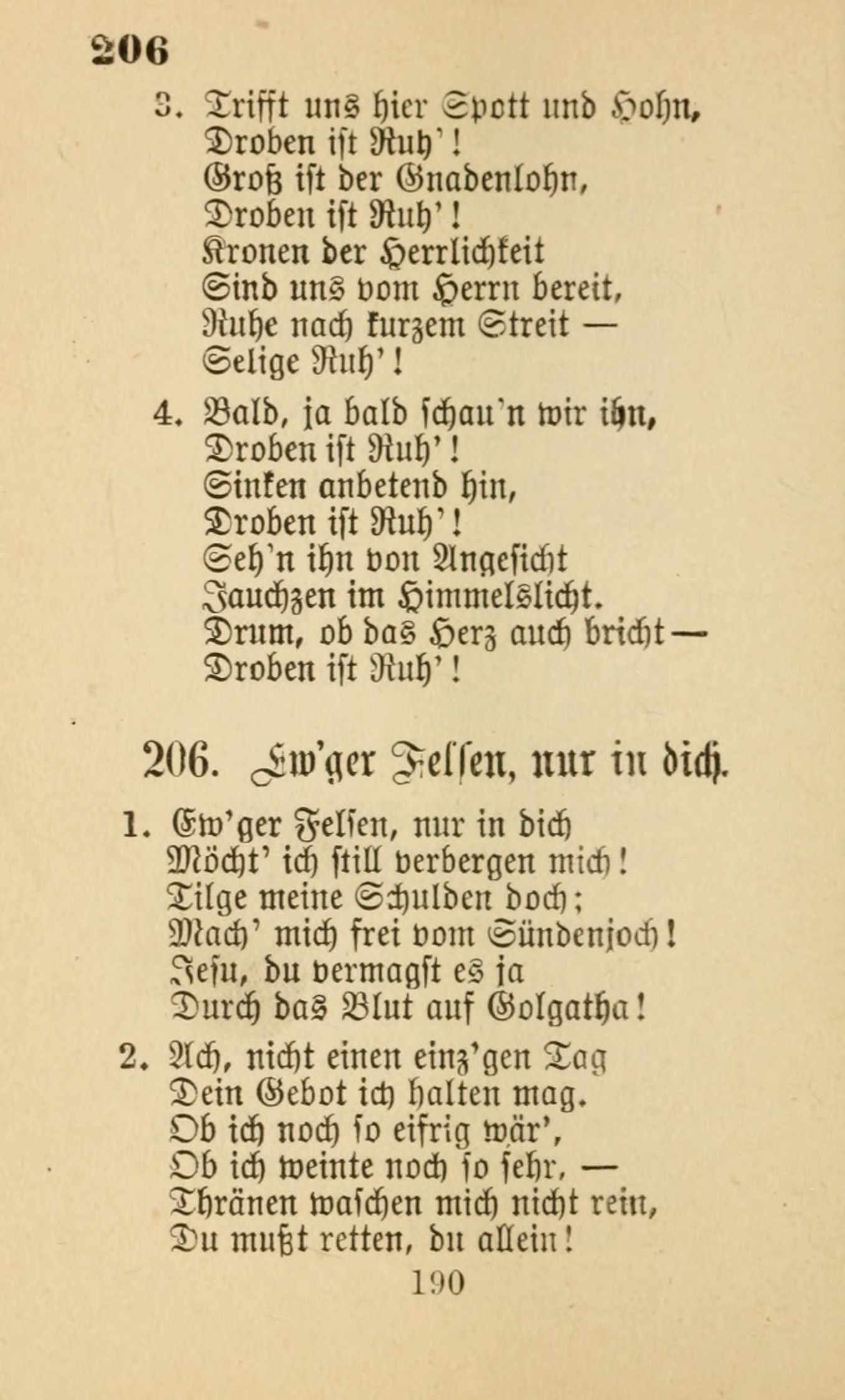 206

3. Trifft uns hier Spott und Hohn,
Droben ist Ruh'!
Groß ist der Gnadenlohn,
Droben ist Ruh'!
Kronen der Herrlichkeit
Sind uns vom Herrn bereit,
Ruhe nach kurzem Streit —
Selige Ruh'!

4. Bald, ja bald schau'n wir ihn,
Droben ist Ruh'!
Sinken anbetend hin,
Droben ist Ruh'!
Seh'n ihn von Angesicht
Jauchzen im Himmelslicht.
Drum, ob das Herz auch bricht —
Droben ist Ruh'!

206. Ew'ger Felsen, nur in dich.

1. Ew'ger Felsen, nur in dich
Möcht' ich still verbergen mich!
Tilge meine Schulden doch;
Mach' mich frei vom Sündenjoch!
Jesu, du vermagst es ja
Durch das Blut auf Golgatha!

2. Ach, nicht einen einz'gen Tag
Dein Gebot ich halten mag.
Ob ich noch so eifrig wär',
Ob ich weinte noch so sehr, —
Thränen waschen mich nicht rein,
Du mußt retten, du allein!

190